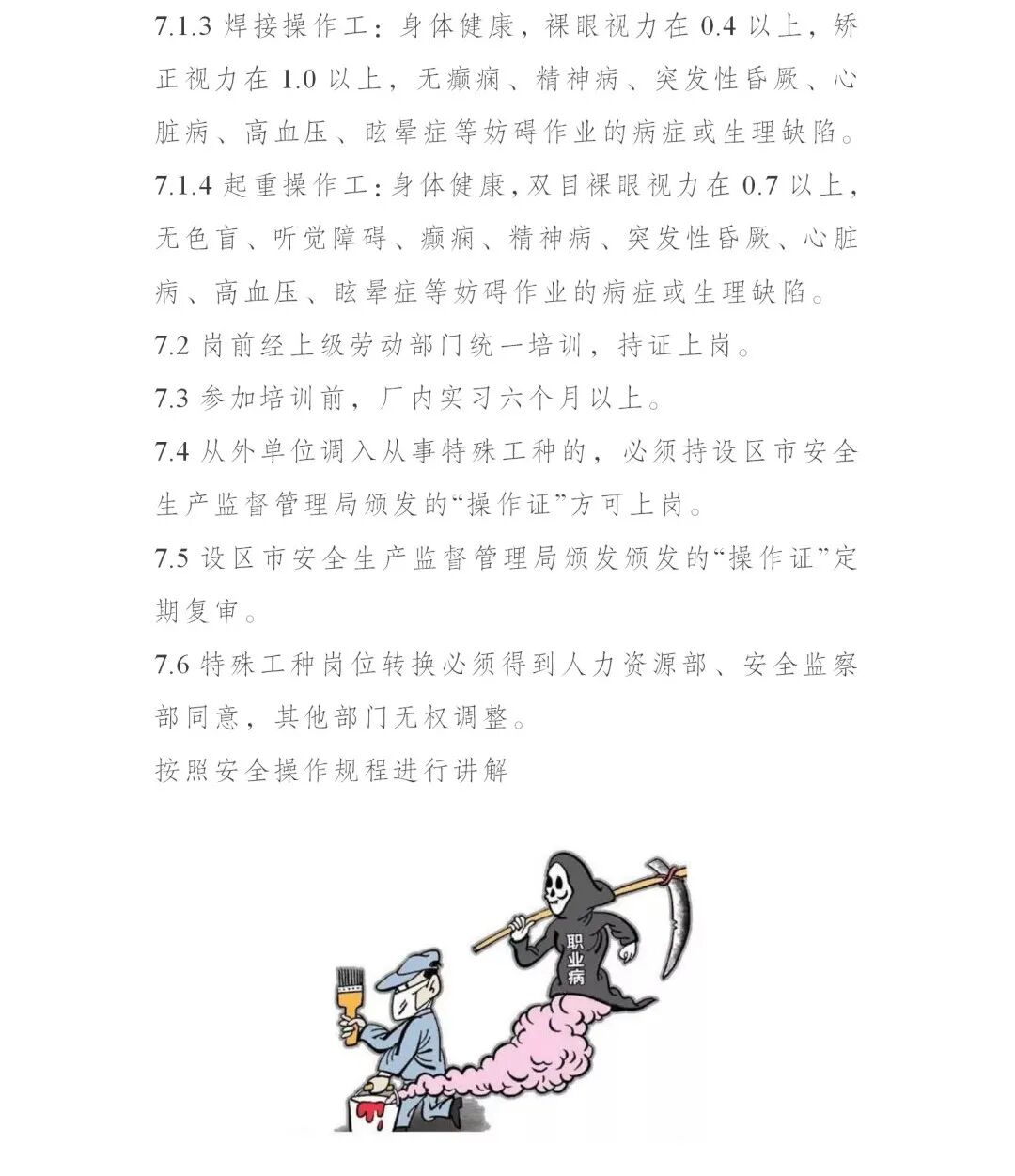 7.1.3 焊接操作工：身体健康，裸眼视力在 0.4 以上，矫正视力在 1.0 以上，无癫痫、精神病、突发性昏厥、心脏病、高血压、眩晕症等妨碍作业的病症或生理缺陷。

7.1.4 起重操作工：身体健康，双目裸眼视力在 0.7 以上，无色盲、听觉障碍、癫痫、精神病、突发性昏厥、心脏病、高血压、眩晕症等妨碍作业的病症或生理缺陷。

7.2 岗前经上级劳动部门统一培训，持证上岗。

7.3 参加培训前，厂内实习六个月以上。

7.4 从外单位调入从事特殊工种的，必须持设区市安全生产监督管理局颁发的“操作证”方可上岗。

7.5 设区市安全生产监督管理局颁发颁发的“操作证”定期复审。

7.6 特殊工种岗位转换必须得到人力资源部、安全监察部同意，其他部门无权调整。

按照安全操作规程进行讲解

职业病